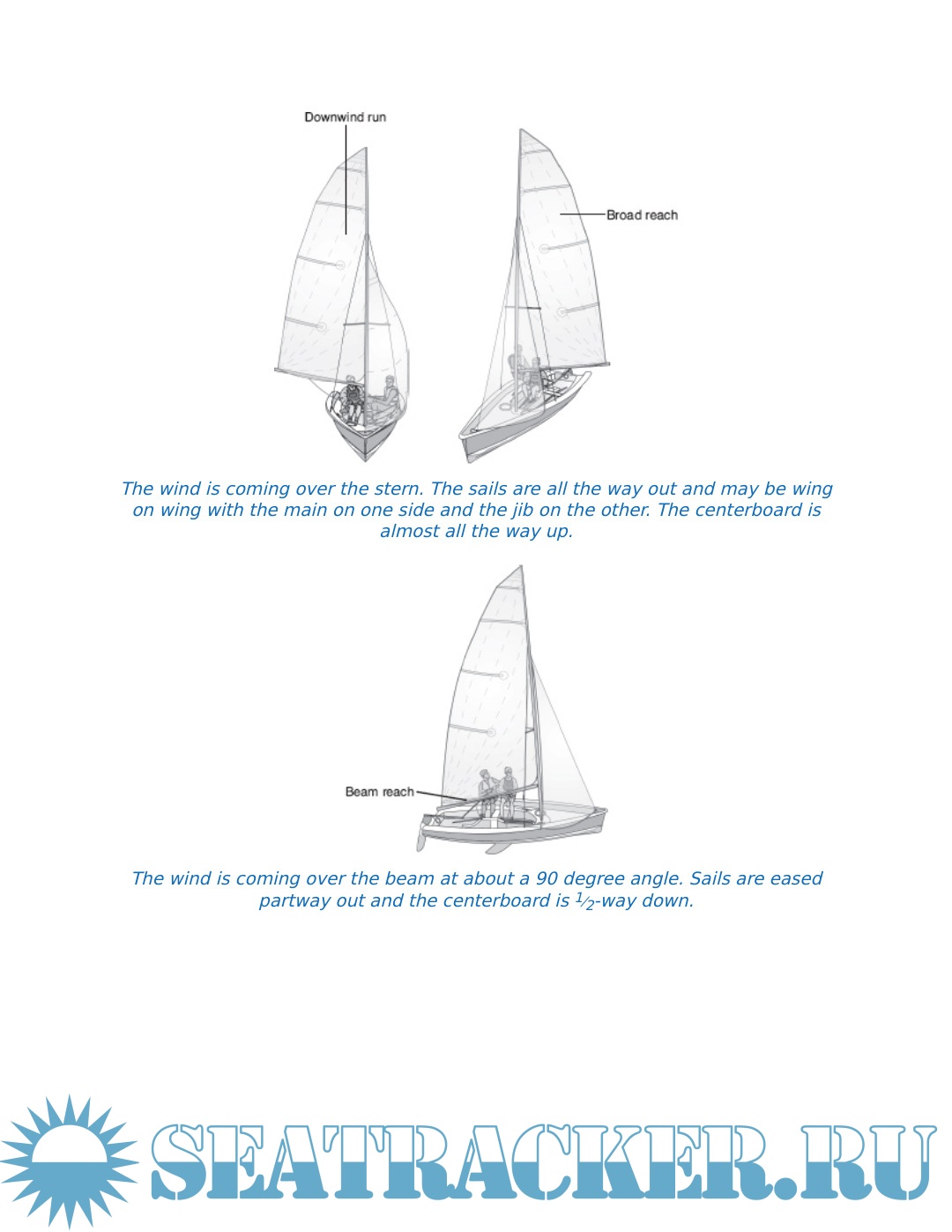 Downwind run

Broad reach

The wind is coming over the stern. The sails are all the way out and may be wing on wing with the main on one side and the jib on the other. The centerboard is almost all the way up.

Beam reach

The wind is coming over the beam at about a 90 degree angle. Sails are eased partway out and the centerboard is $\frac{1}{2}$-way down.

SEATRACKER.RU